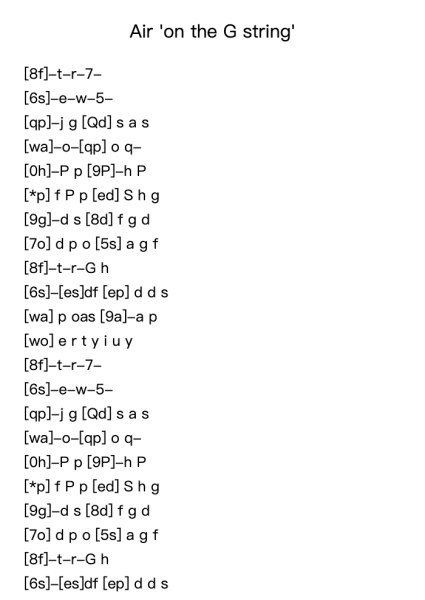 Air 'on the G string'

[8f]–t–r–7–

[6s]–e–w–5–

[qp]–j g [Qd] s a s

[wa]–o–[qp] o q–

[0h]–P p [9P]–h P

[*p] f P p [ed] S h g

[9g]–d s [8d] f g d

[7o] d p o [5s] a g f

[8f]–t–r–G h

[6s]–[es]df [ep] d d s

[wa] p oas [9a]–a p

[wo] e r t y i u y

[8f]–t–r–7–

[6s]–e–w–5–

[qp]–j g [Qd] s a s

[wa]–o–[qp] o q–

[0h]–P p [9P]–h P

[*p] f P p [ed] S h g

[9g]–d s [8d] f g d

[7o] d p o [5s] a g f

[8f]–t–r–G h

[6s]–[es]df [ep] d d s